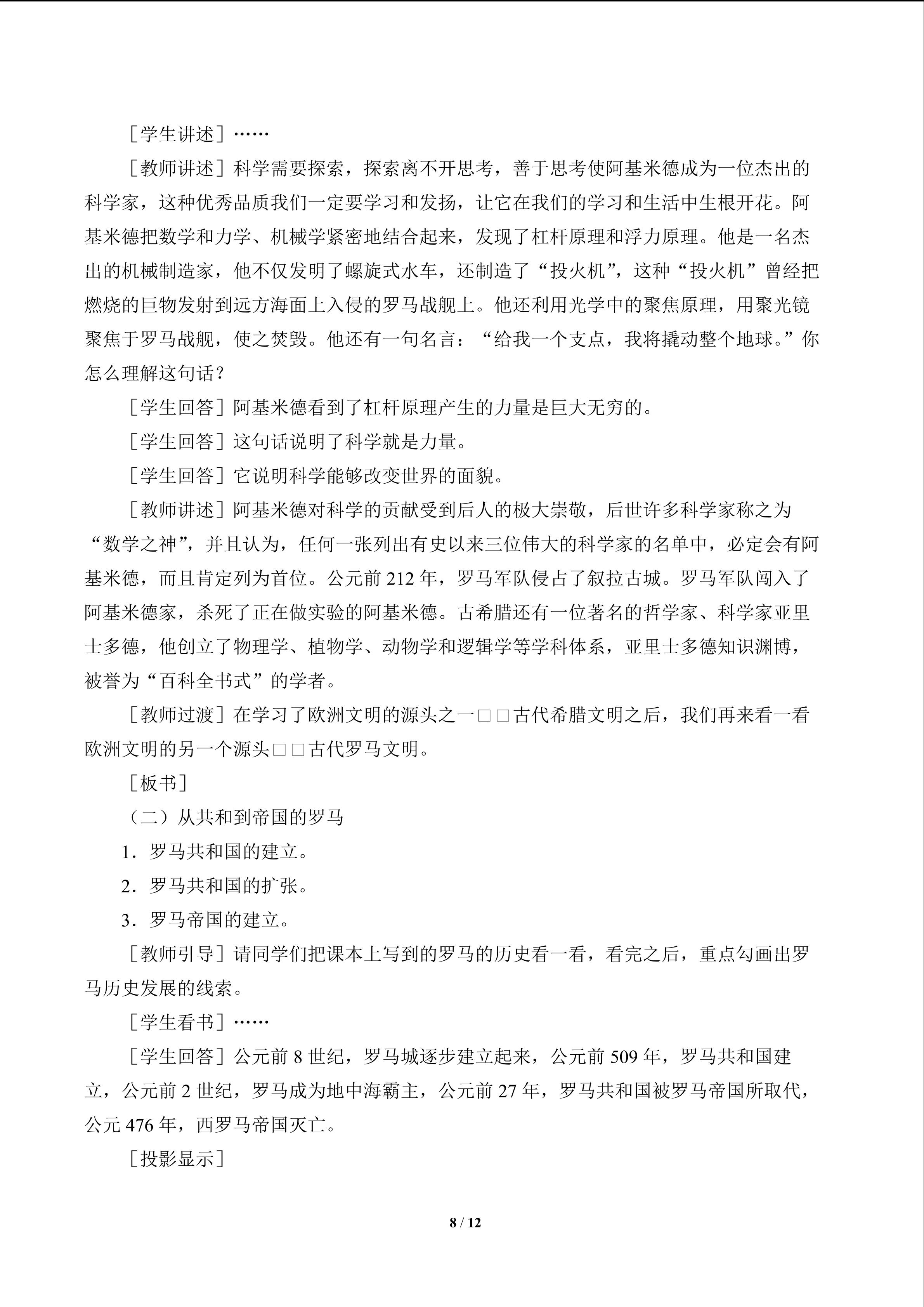 ［学生讲述］……

［教师讲述］科学需要探索，探索离不开思考，善于思考使阿基米德成为一位杰出的科学家，这种优秀品质我们一定要学习和发扬，让它在我们的学习和生活中生根开花。阿基米德把数学和力学、机械学紧密地结合起来，发现了杠杆原理和浮力原理。他是一名杰出的机械制造家，他不仅发明了螺旋式水车，还制造了“投火机”，这种“投火机”曾经把燃烧的巨物发射到远方海面上入侵的罗马战舰上。他还利用光学中的聚焦原理，用聚光镜聚焦于罗马战舰，使之焚毁。他还有一句名言：“给我一个支点，我将撬动整个地球。”你怎么理解这句话？

［学生回答］阿基米德看到了杠杆原理产生的力量是巨大无穷的。

［学生回答］这句话说明了科学就是力量。

［学生回答］它说明科学能够改变世界的面貌。

［教师讲述］阿基米德对科学的贡献受到后人的极大崇敬，后世许多科学家称之为“数学之神”，并且认为，任何一张列出有史以来三位伟大的科学家的名单中，必定会有阿基米德，而且肯定列为首位。公元前 212 年，罗马军队侵占了叙拉古城。罗马军队闯入了阿基米德家，杀死了正在做实验的阿基米德。古希腊还有一位著名的哲学家、科学家亚里士多德，他创立了物理学、植物学、动物学和逻辑学等学科体系，亚里士多德知识渊博，被誉为“百科全书式”的学者。

［教师过渡］在学习了欧洲文明的源头之一□□古代希腊文明之后，我们再来看一看欧洲文明的另一个源头□□古代罗马文明。

［板书］

（二）从共和到帝国的罗马

1．罗马共和国的建立。

2．罗马共和国的扩张。

3．罗马帝国的建立。

［教师引导］请同学们把课本上写到的罗马的历史看一看，看完之后，重点勾画出罗马历史发展的线索。

［学生看书］……

［学生回答］公元前 8 世纪，罗马城逐步建立起来，公元前 509 年，罗马共和国建立，公元前 2 世纪，罗马成为地中海霸主，公元前 27 年，罗马共和国被罗马帝国所取代，公元 476 年，西罗马帝国灭亡。

［投影显示］

8 / 12